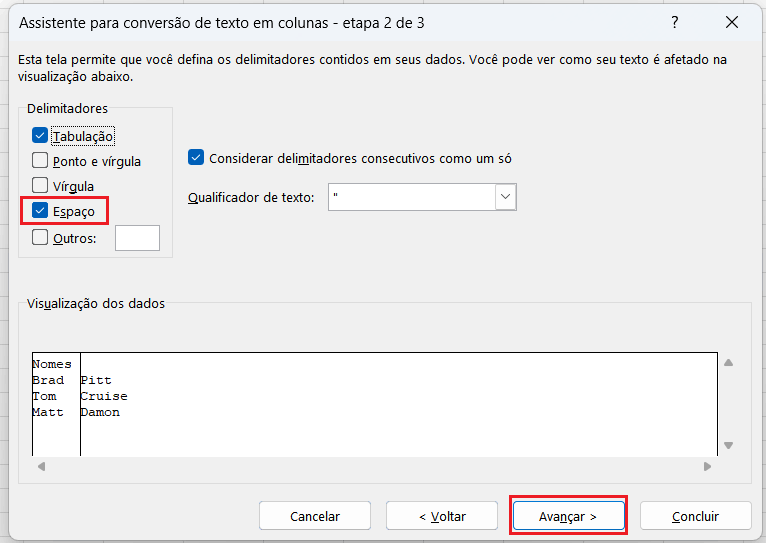 Assistente para conversão de texto em colunas - etapa 2 de 3

?

Esta tela permite que você defina os delimitadores contidos em seus dados. Você pode ver como seu texto é afetado na visualização abaixo.

Delimitadores

Tabulação

Ponto e vírgula

Vírgula

Espaço

Outros:

Considerar delimitadores consecutivos como um só

Qualificador de texto: "

Visualização dos dados

| Nomes | |
|---|---|
| Brad | Pitt |
| Tom | Cruise |
| Matt | Damon |

Cancelar

< Voltar

Avançar >

Concluir